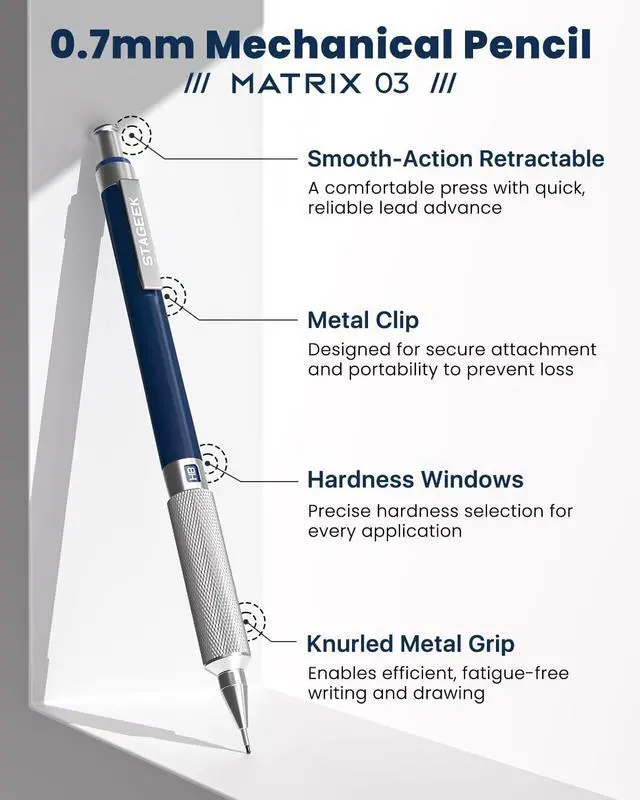 0.7mm Mechanical Pencil

/// MATRIX 03 ///

STAGEEK

HB

Smooth-Action Retractable

A comfortable press with quick, reliable lead advance

Metal Clip

Designed for secure attachment and portability to prevent loss

Hardness Windows

Precise hardness selection for every application

Knurled Metal Grip

Enables efficient, fatigue-free writing and drawing